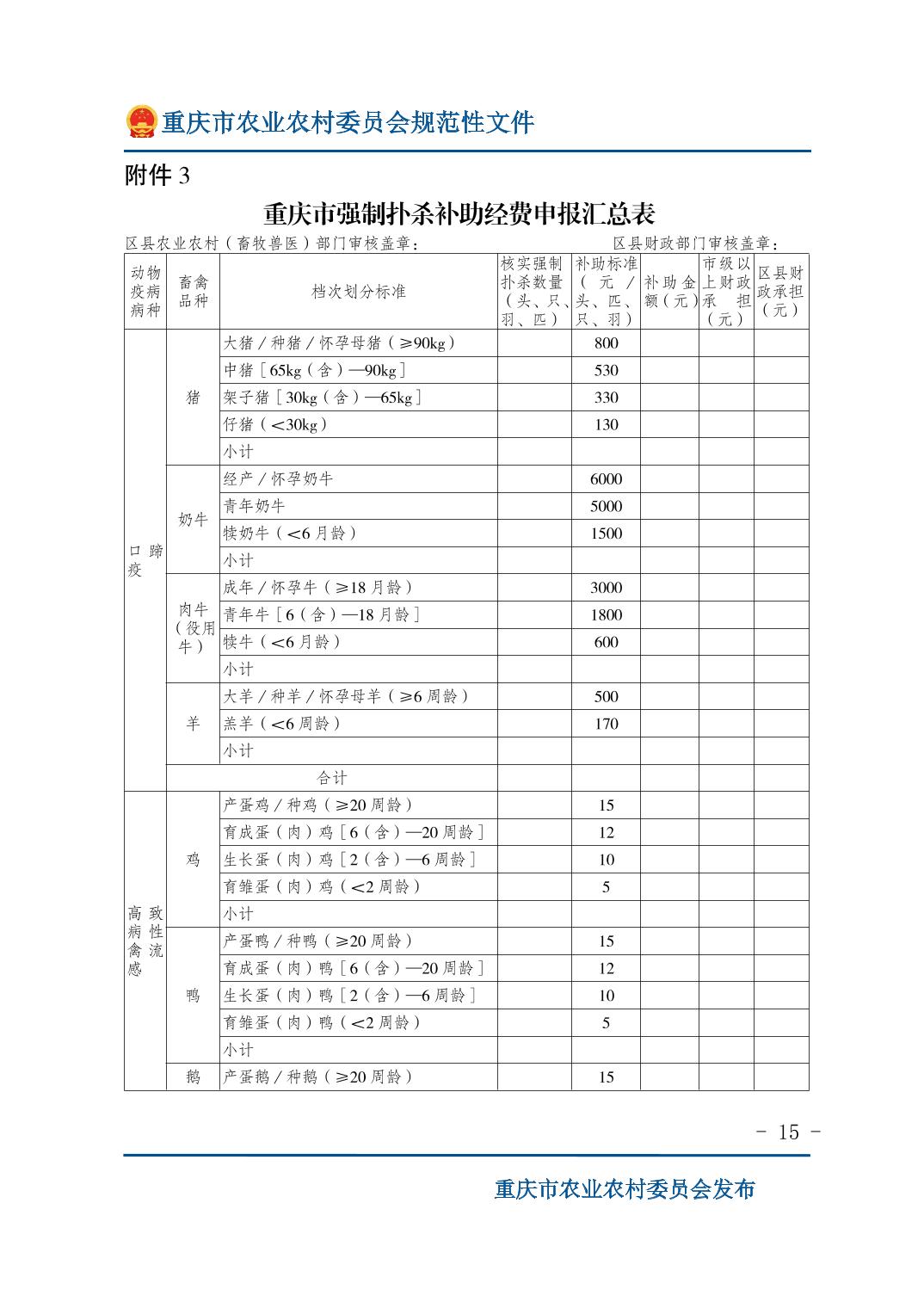 重庆市农业农村委员会规范性文件

附件 3

重庆市强制扑杀补助经费申报汇总表

区县农业农村（畜牧兽医）部门审核盖章：　　　　区县财政部门审核盖章：

| 动物疫病病种 | 畜禽品种 | 档次划分标准 | 核实强制扑杀数量（头、只、羽、匹） | 补助标准（元/头、匹、只、羽） | 补助金额（元） | 市级以上财政承担（元） | 区县财政承担（元） |
|---|---|---|---|---|---|---|---|
| 口蹄疫 | 猪 | 大猪/种猪/怀孕母猪（≥90kg） | | 800 | | | |
| | | 中猪［65kg（含）—90kg］ | | 530 | | | |
| | | 架子猪［30kg（含）—65kg］ | | 330 | | | |
| | | 仔猪（<30kg） | | 130 | | | |
| | | 小计 | | | | | |
| | 奶牛 | 经产/怀孕奶牛 | | 6000 | | | |
| | | 青年奶牛 | | 5000 | | | |
| | | 犊奶牛（<6月龄） | | 1500 | | | |
| | | 小计 | | | | | |
| | 肉牛（役用牛） | 成年/怀孕牛（≥18月龄） | | 3000 | | | |
| | | 青年牛［6（含）—18月龄］ | | 1800 | | | |
| | | 犊牛（<6月龄） | | 600 | | | |
| | | 小计 | | | | | |
| | 羊 | 大羊/种羊/怀孕母羊（≥6周龄） | | 500 | | | |
| | | 羔羊（<6周龄） | | 170 | | | |
| | | 小计 | | | | | |
| | 合计 | | | | | | |
| 高致病性禽流感 | 鸡 | 产蛋鸡/种鸡（≥20周龄） | | 15 | | | |
| | | 育成蛋（肉）鸡［6（含）—20周龄］ | | 12 | | | |
| | | 生长蛋（肉）鸡［2（含）—6周龄］ | | 10 | | | |
| | | 育雏蛋（肉）鸡（<2周龄） | | 5 | | | |
| | | 小计 | | | | | |
| | 鸭 | 产蛋鸭/种鸭（≥20周龄） | | 15 | | | |
| | | 育成蛋（肉）鸭［6（含）—20周龄］ | | 12 | | | |
| | | 生长蛋（肉）鸭［2（含）—6周龄］ | | 10 | | | |
| | | 育雏蛋（肉）鸭（<2周龄） | | 5 | | | |
| | | 小计 | | | | | |
| | 鹅 | 产蛋鹅/种鹅（≥20周龄） | | 15 | | | |

- 15 -

重庆市农业农村委员会发布